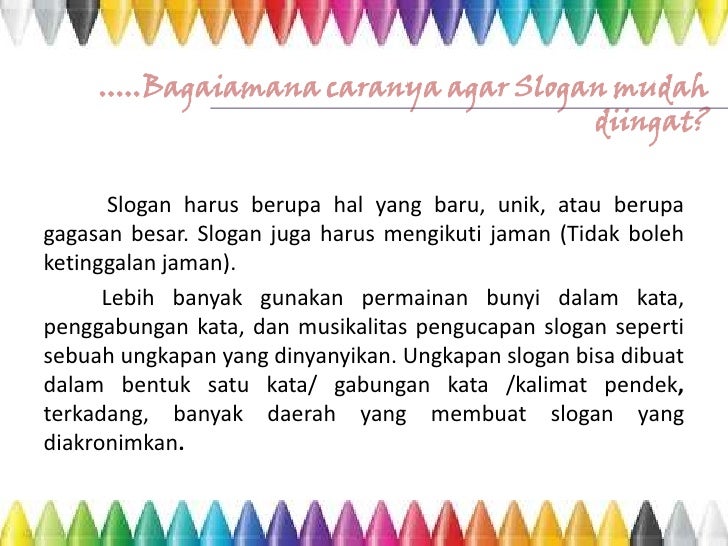 .....Bagaiamana caranya agar Slogan mudah diingat?

Slogan harus berupa hal yang baru, unik, atau berupa gagasan besar. Slogan juga harus mengikuti jaman (Tidak boleh ketinggalan jaman).

Lebih banyak gunakan permainan bunyi dalam kata, penggabungan kata, dan musikalitas pengucapan slogan seperti sebuah ungkapan yang dinyanyikan. Ungkapan slogan bisa dibuat dalam bentuk satu kata/ gabungan kata /kalimat pendek, terkadang, banyak daerah yang membuat slogan yang diakronimkan.